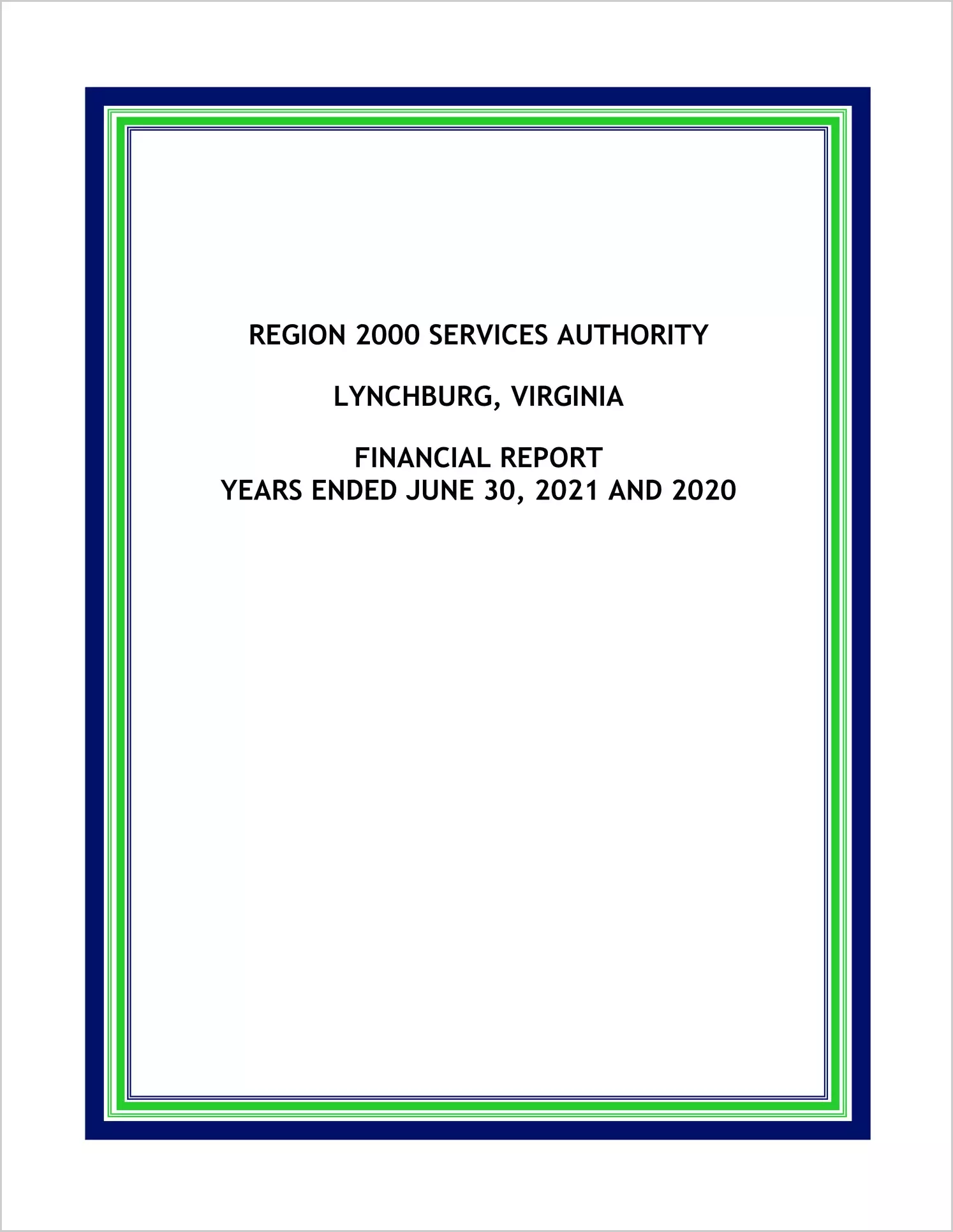 REGION 2000 SERVICES AUTHORITY

LYNCHBURG, VIRGINIA

FINANCIAL REPORT
YEARS ENDED JUNE 30, 2021 AND 2020